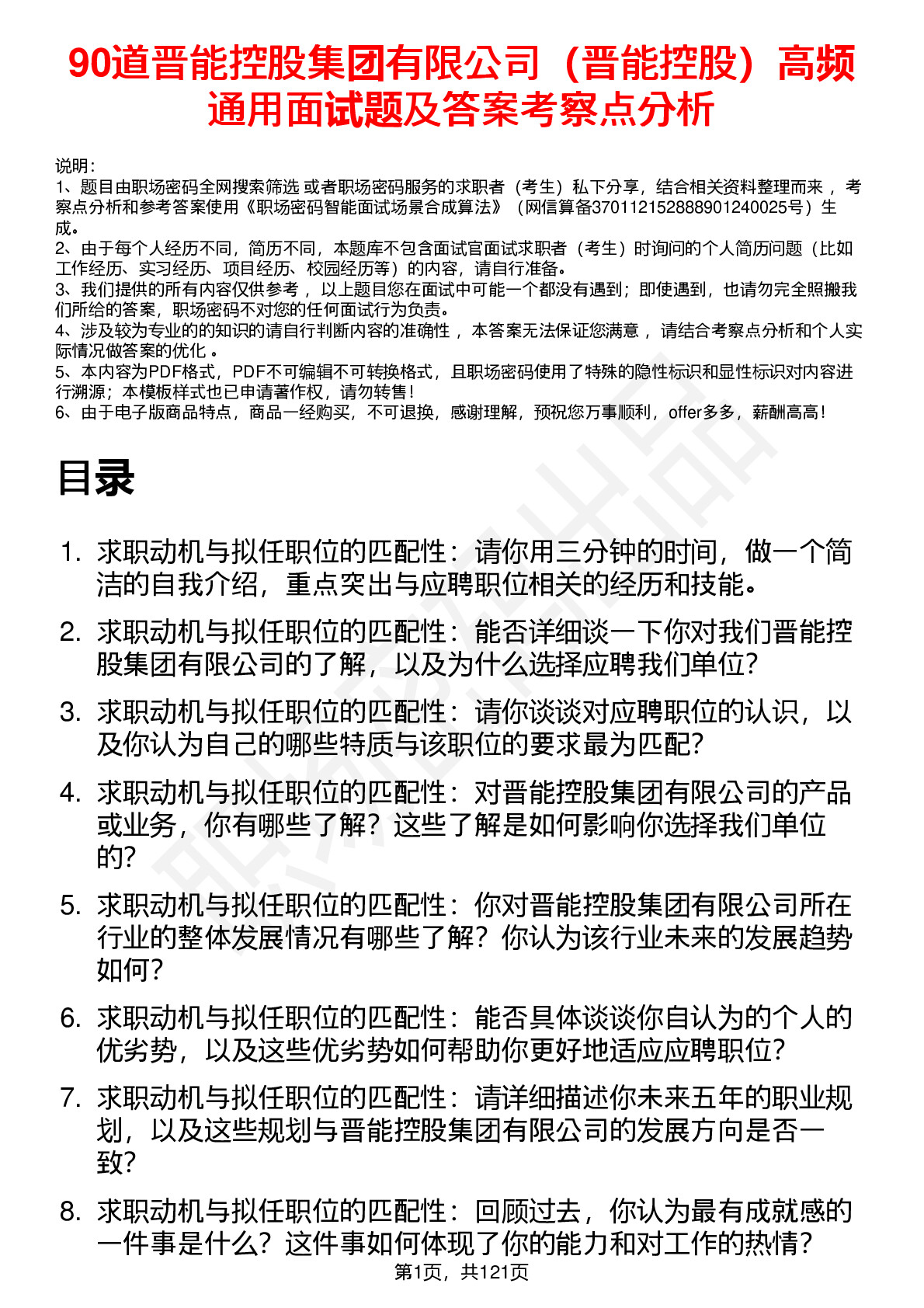 90道晋能控股集团有限公司（晋能控股）高频通用面试题及答案考察点分析

说明：
1、题目由职场密码全网搜索筛选 或者职场密码服务的求职者（考生）私下分享，结合相关资料整理而来， 考察点分析和参考答案使用《职场密码智能面试场景合成算法》（网信算备370112152888901240025号）生成。
2、由于每个人经历不同，简历不同，本题库不包含面试官面试求职者（考生）时询问的个人简历问题（比如工作经历、实习经历、项目经历、校园经历等）的内容，请自行准备。
3、我们提供的所有内容仅供参考， 以上题目您在面试中可能一个都没有遇到；即使遇到，也请勿完全照搬我们所给的答案，职场密码不对您的任何面试行为负责。
4、涉及较为专业的的知识的请自行判断内容的准确性， 本答案无法保证您满意， 请结合考察点分析和个人实际情况做答案的优化 。
5、本内容为PDF格式，PDF不可编辑不可转换格式，且职场密码使用了特殊的隐性标识和显性标识对内容进行溯源；本模板样式也已申请著作权，请勿转售！
6、由于电子版商品特点，商品一经购买，不可退换，感谢理解，预祝您万事顺利，offer多多，薪酬高高！

目录

1. 求职动机与拟任职位的匹配性：请你用三分钟的时间，做一个简洁的自我介绍，重点突出与应聘职位相关的经历和技能。
2. 求职动机与拟任职位的匹配性：能否详细谈一下你对我们晋能控股集团有限公司的了解，以及为什么选择应聘我们单位？
3. 求职动机与拟任职位的匹配性：请你谈谈对应聘职位的认识，以及你认为自己的哪些特质与该职位的要求最为匹配？
4. 求职动机与拟任职位的匹配性：对晋能控股集团有限公司的产品或业务，你有哪些了解？这些了解是如何影响你选择我们单位的？
5. 求职动机与拟任职位的匹配性：你对晋能控股集团有限公司所在行业的整体发展情况有哪些了解？你认为该行业未来的发展趋势如何？
6. 求职动机与拟任职位的匹配性：能否具体谈谈你自认为的个人的优劣势，以及这些优劣势如何帮助你更好地适应应聘职位？
7. 求职动机与拟任职位的匹配性：请详细描述你未来五年的职业规划，以及这些规划与晋能控股集团有限公司的发展方向是否一致？
8. 求职动机与拟任职位的匹配性：回顾过去，你认为最有成就感的一件事是什么？这件事如何体现了你的能力和对工作的热情？

第1页，共121页